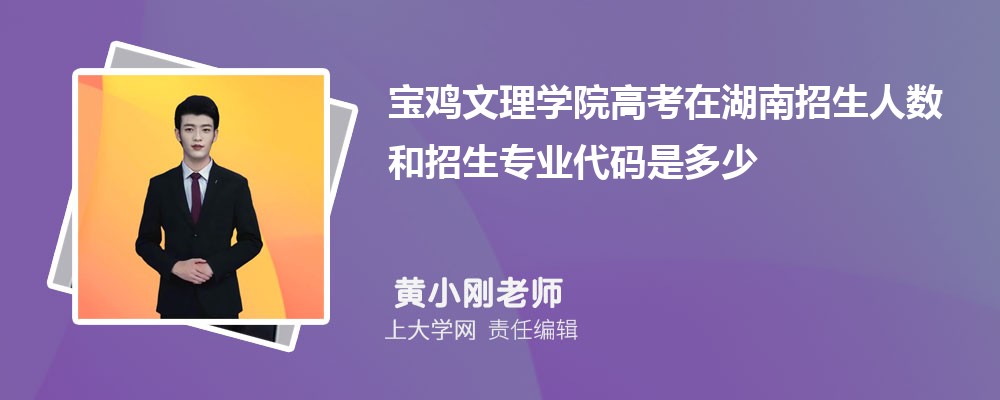 宝鸡文理学院高考在湖南招生人数和招生专业代码是多少

黄小刚老师

上大学网 责任编辑